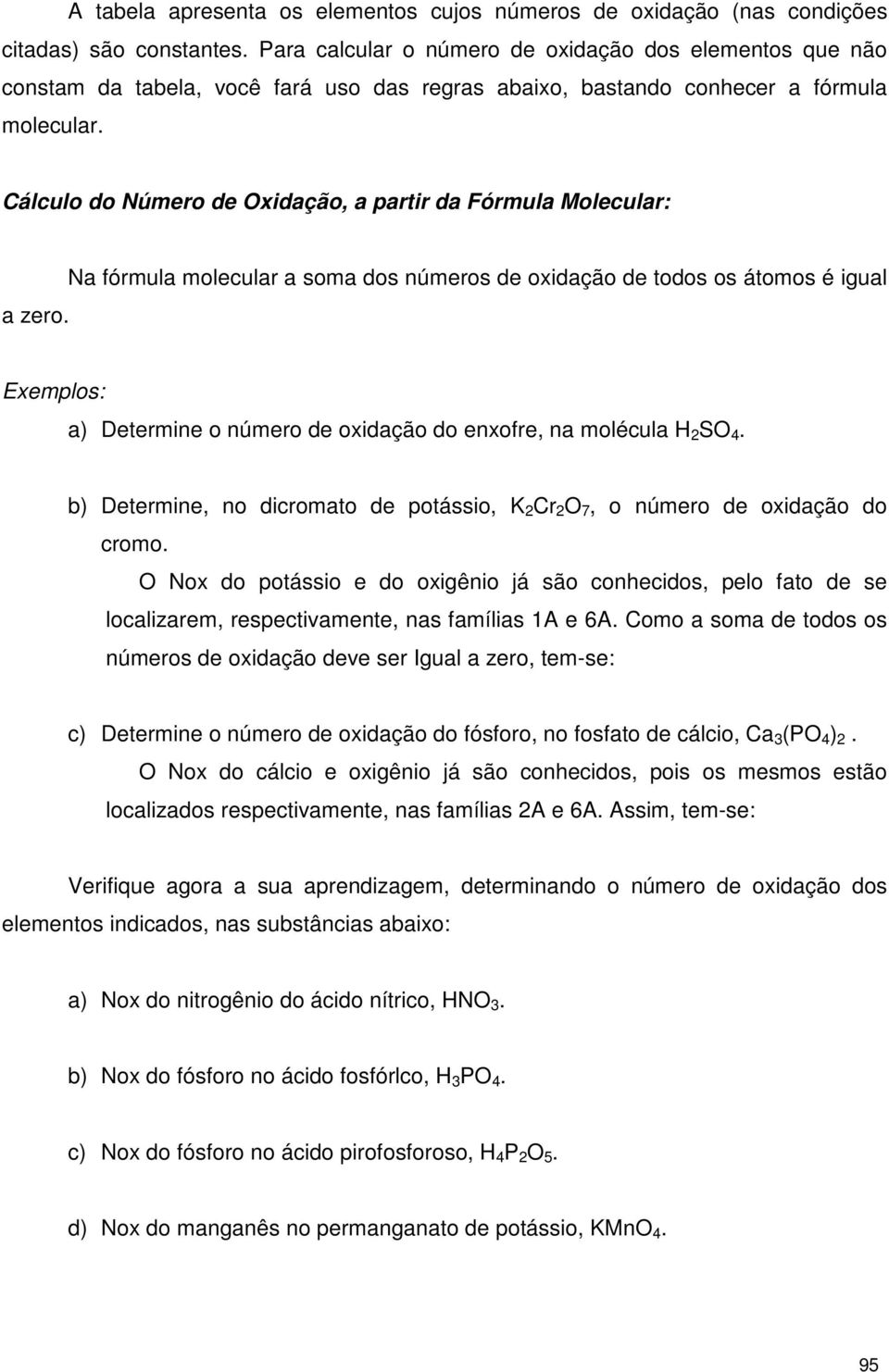 A tabela apresenta os elementos cujos números de oxidação (nas condições citadas) são constantes. Para calcular o número de oxidação dos elementos que não constam da tabela, você fará uso das regras abaixo, bastando conhecer a fórmula molecular.

Cálculo do Número de Oxidação, a partir da Fórmula Molecular:

Na fórmula molecular a soma dos números de oxidação de todos os átomos é igual a zero.

Exemplos:

a) Determine o número de oxidação do enxofre, na molécula $H_2SO_4$.

b) Determine, no dicromato de potássio, $K_2Cr_2O_7$, o número de oxidação do cromo.

O Nox do potássio e do oxigênio já são conhecidos, pelo fato de se localizarem, respectivamente, nas famílias 1A e 6A. Como a soma de todos os números de oxidação deve ser Igual a zero, tem-se:

c) Determine o número de oxidação do fósforo, no fosfato de cálcio, $Ca_3(PO_4)_2$.

O Nox do cálcio e oxigênio já são conhecidos, pois os mesmos estão localizados respectivamente, nas famílias 2A e 6A. Assim, tem-se:

Verifique agora a sua aprendizagem, determinando o número de oxidação dos elementos indicados, nas substâncias abaixo:

a) Nox do nitrogênio do ácido nítrico, $HNO_3$.

b) Nox do fósforo no ácido fosfórlco, $H_3PO_4$.

c) Nox do fósforo no ácido pirofosforoso, $H_4P_2O_5$.

d) Nox do manganês no permanganato de potássio, $KMnO_4$.

95